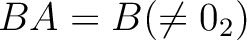 $BA = B(\neq 0_2)$